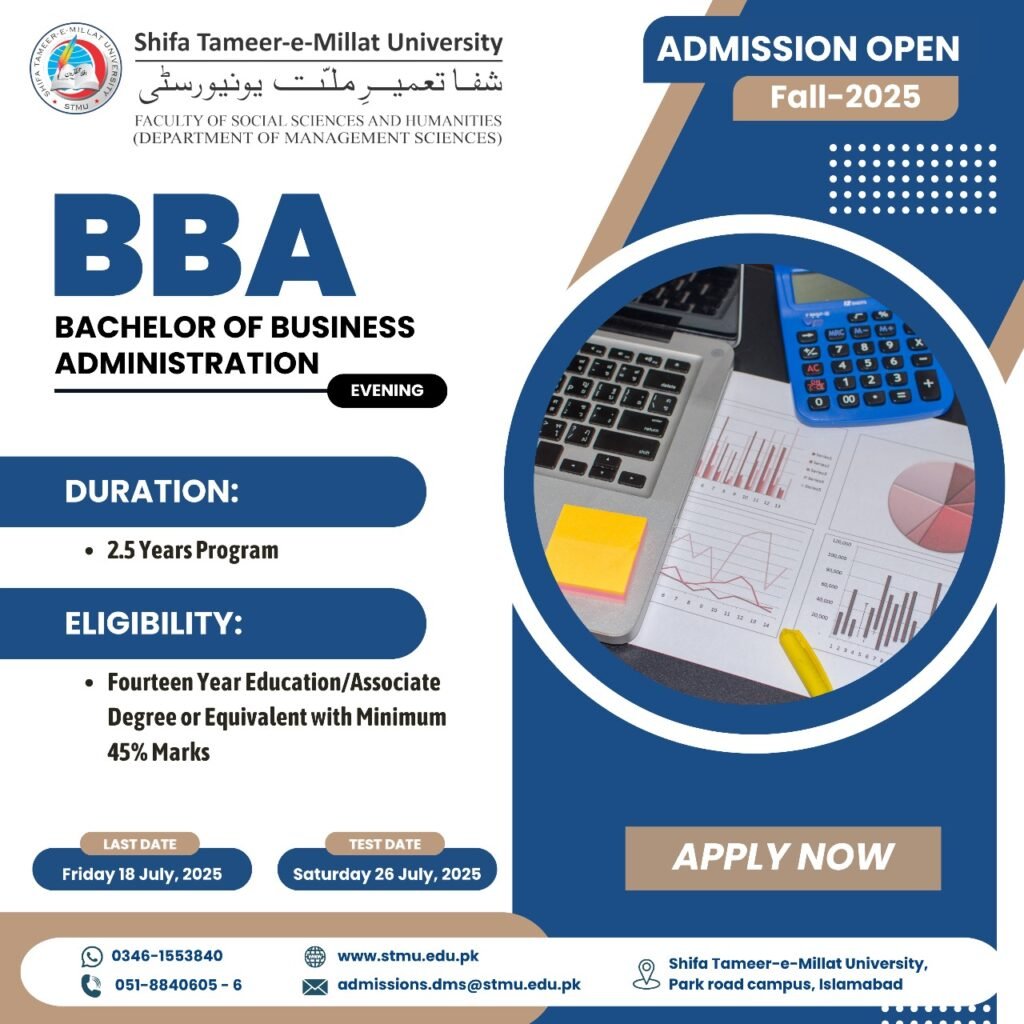 SHIFA TAMEER-E-MILLAT UNIVERSITY
STMU

Shifa Tameer-e-Millat University
شفا تعمیرِ ملّت یونیورسٹی
FACULTY OF SOCIAL SCIENCES AND HUMANITIES
(DEPARTMENT OF MANAGEMENT SCIENCES)

ADMISSION OPEN
Fall-2025

BBA
BACHELOR OF BUSINESS ADMINISTRATION
EVENING

DURATION:
• 2.5 Years Program

ELIGIBILITY:
• Fourteen Year Education/Associate Degree or Equivalent with Minimum 45% Marks

LAST DATE
Friday 18 July, 2025

TEST DATE
Saturday 26 July, 2025

APPLY NOW

0346-1553840
051-8840605 - 6
www.stmu.edu.pk
admissions.dms@stmu.edu.pk
Shifa Tameer-e-Millat University, Park road campus, Islamabad